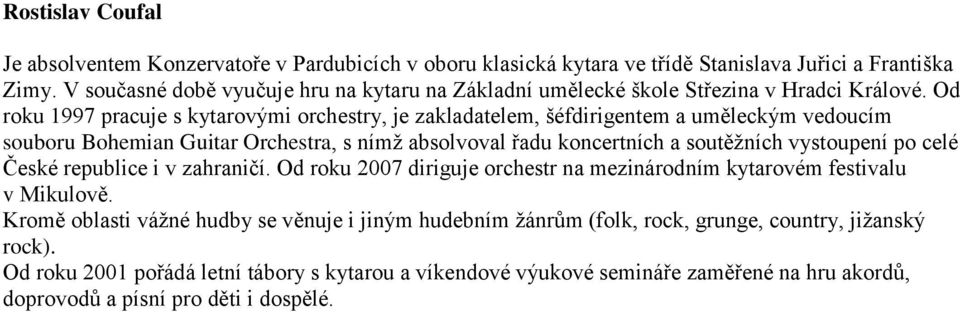 Rostislav Coufal

Je absolventem Konzervatoře v Pardubicích v oboru klasická kytara ve třídě Stanislava Juřici a Františka Zimy. V současné době vyučuje hru na kytaru na Základní umělecké škole Střezina v Hradci Králové. Od roku 1997 pracuje s kytarovými orchestry, je zakladatelem, šéfdirigentem a uměleckým vedoucím souboru Bohemian Guitar Orchestra, s nímž absolvoval řadu koncertních a soutěžních vystoupení po celé České republice i v zahraničí. Od roku 2007 diriguje orchestr na mezinárodním kytarovém festivalu v Mikulově.
Kromě oblasti vážné hudby se věnuje i jiným hudebním žánrům (folk, rock, grunge, country, jižanský rock).
Od roku 2001 pořádá letní tábory s kytarou a víkendové výukové semináře zaměřené na hru akordů, doprovodů a písní pro děti i dospělé.